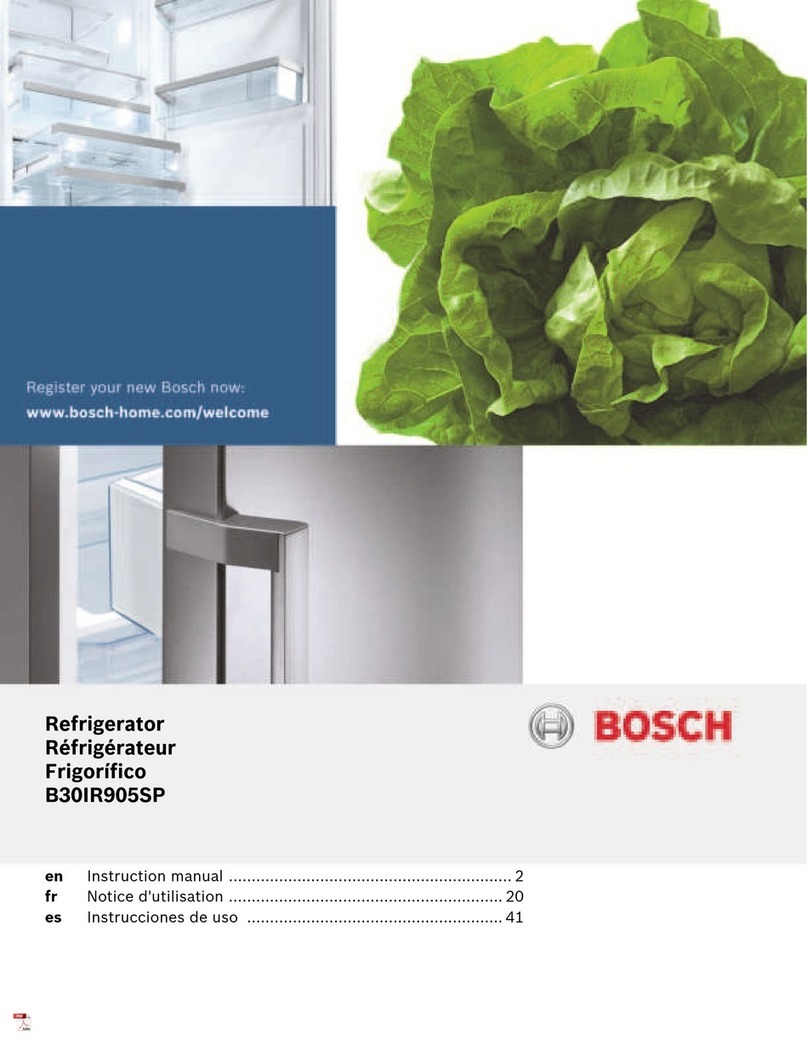 Register your new Bosch now:
www.bosch-home.com/welcome

Refrigerator
Réfrigérateur
Frigorífico
B30IR905SP

BOSCH

en Instruction manual .............................................................. 2
fr Notice d'utilisation ............................................................ 20
es Instrucciones de uso ........................................................ 41